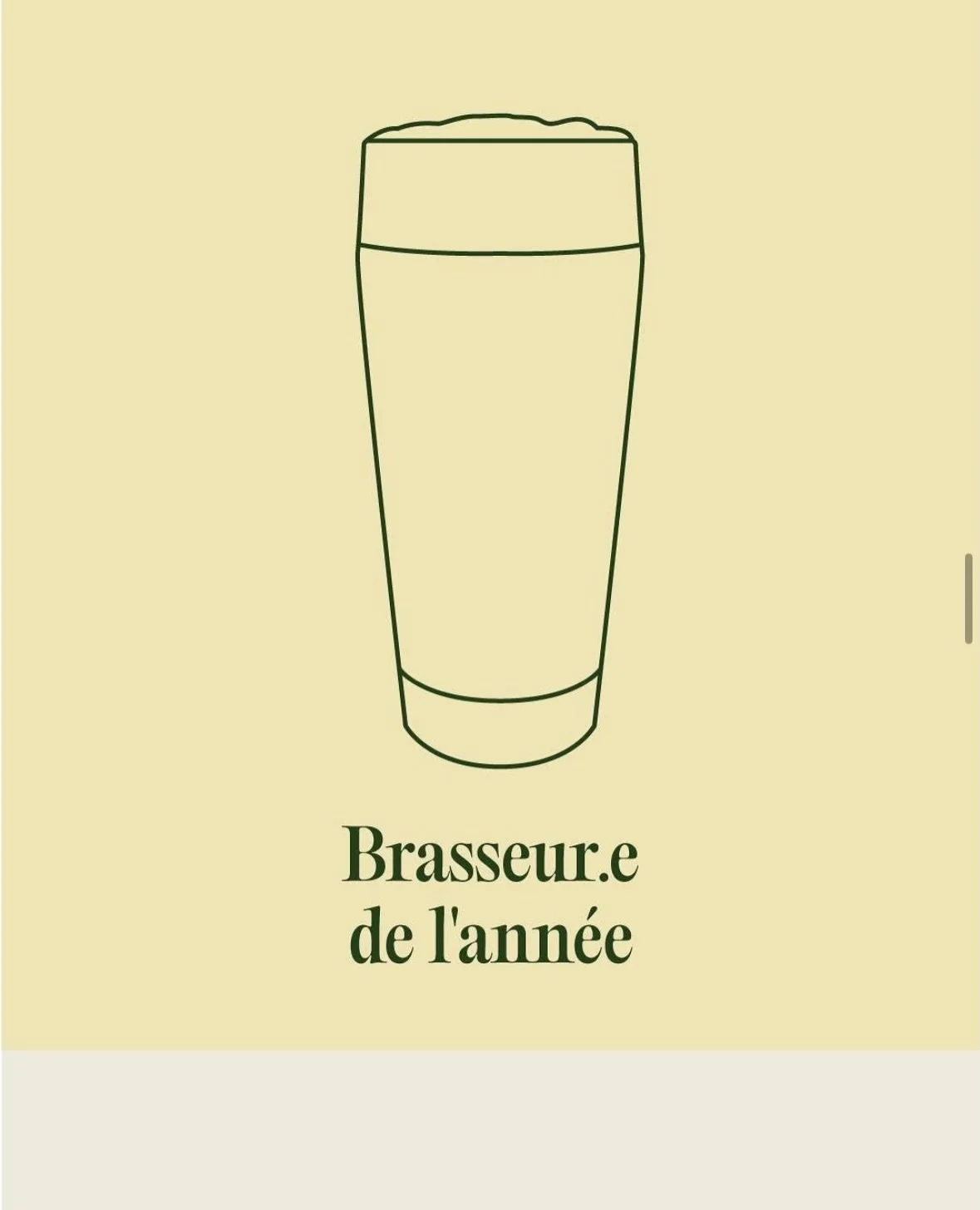 Brasseur.e de l'année